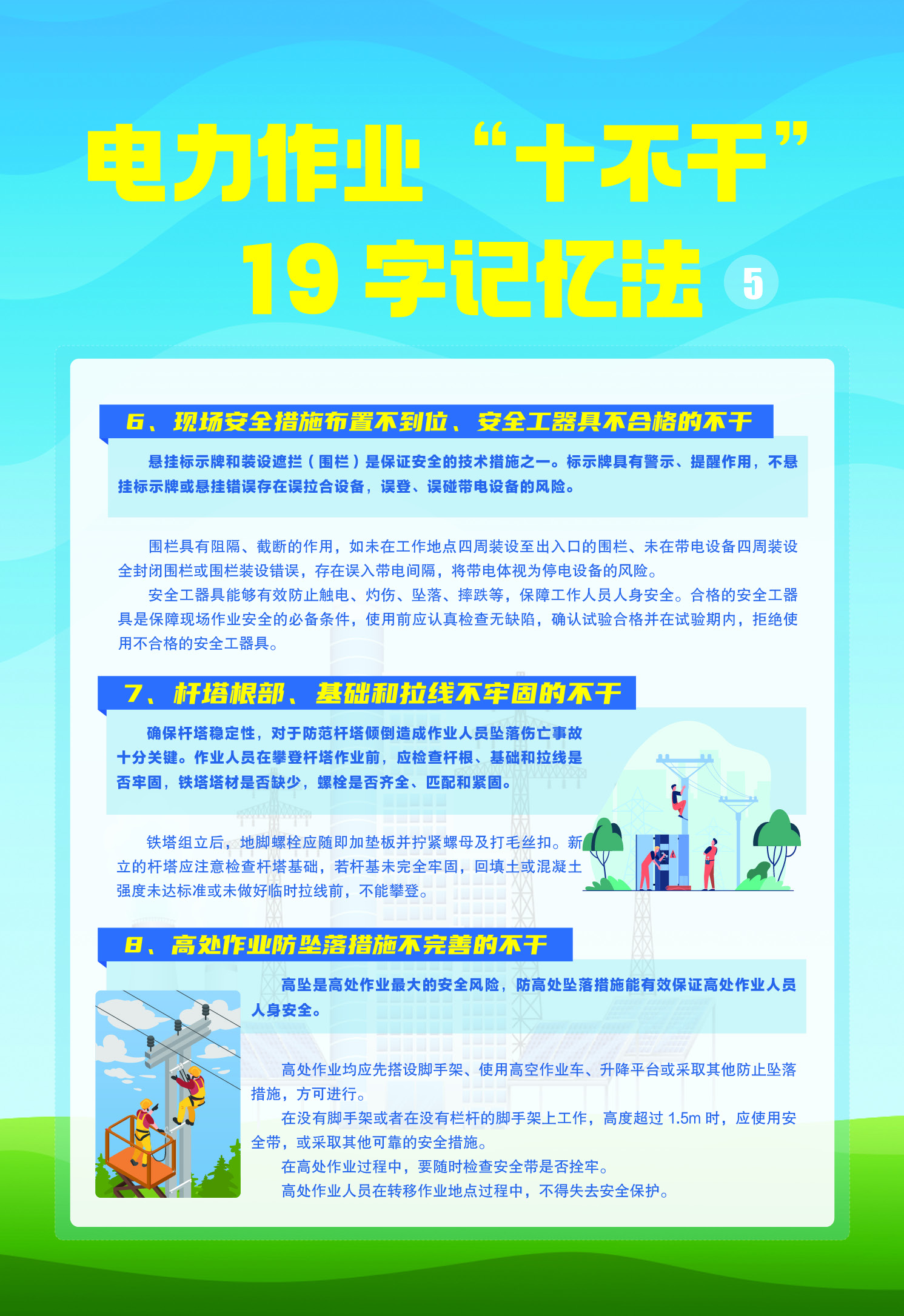 电力作业“十不干”

19字记忆法 5

6、现场安全措施布置不到位、安全工器具不合格的不干

悬挂标示牌和装设遮拦（围栏）是保证安全的技术措施之一。标示牌具有警示、提醒作用，不悬挂标示牌或悬挂错误存在误拉合设备，误登、误碰带电设备的风险。

围栏具有阻隔、截断的作用，如未在工作地点四周装设至出入口的围栏、未在带电设备四周装设全封闭围栏或围栏装设错误，存在误入带电间隔，将带电体视为停电设备的风险。

安全工器具能够有效防止触电、灼伤、坠落、摔跌等，保障工作人员人身安全。合格的安全工器具是保障现场作业安全的必备条件，使用前应认真检查无缺陷，确认试验合格并在试验期内，拒绝使用不合格的安全工器具。

7、杆塔根部、基础和拉线不牢固的不干

确保杆塔稳定性，对于防范杆塔倾倒造成作业人员坠落伤亡事故十分关键。作业人员在攀登杆塔作业前，应检查杆根、基础和拉线是否牢固，铁塔塔材是否缺少，螺栓是否齐全、匹配和紧固。

铁塔组立后，地脚螺栓应随即加垫板并拧紧螺母及打毛丝扣。新立的杆塔应注意检查杆塔基础，若杆基未完全牢固，回填土或混凝土强度未达标准或未做好临时拉线前，不能攀登。

8、高处作业防坠落措施不完善的不干

高坠是高处作业最大的安全风险，防高处坠落措施能有效保证高处作业人员人身安全。

高处作业均应先搭设脚手架、使用高空作业车、升降平台或采取其他防止坠落措施，方可进行。

在没有脚手架或者在没有栏杆的脚手架上工作，高度超过1.5m时，应使用安全带，或采取其他可靠的安全措施。

在高处作业过程中，要随时检查安全带是否拴牢。

高处作业人员在转移作业地点过程中，不得失去安全保护。